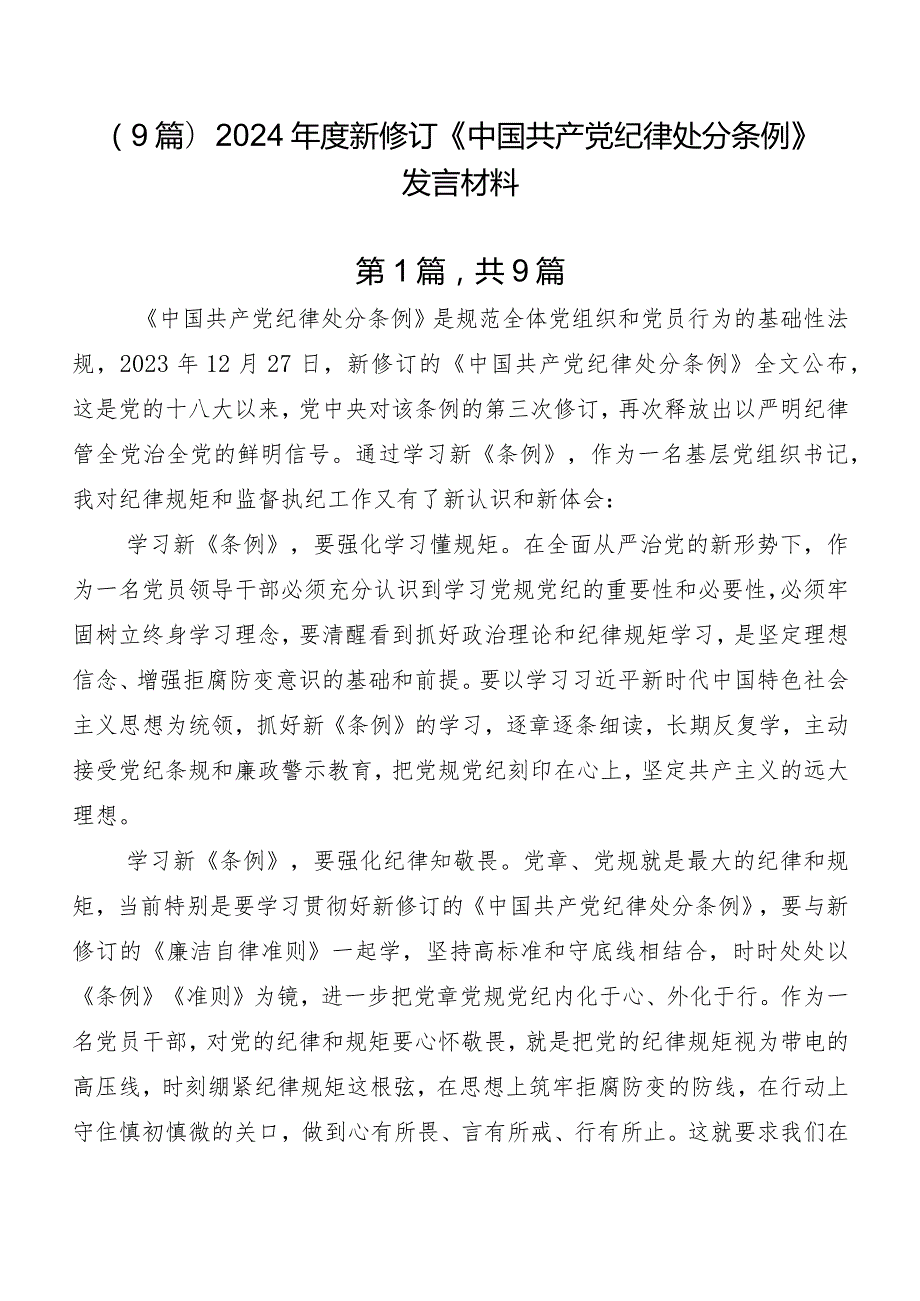 （9篇）2024年度新修订《中国共产党纪律处分条例》发言材料

第1篇，共9篇

《中国共产党纪律处分条例》是规范全体党组织和党员行为的基础性法规，2023年12月27日，新修订的《中国共产党纪律处分条例》全文公布，这是党的十八大以来，党中央对该条例的第三次修订，再次释放出以严明纪律管全党治全党的鲜明信号。通过学习新《条例》，作为一名基层党组织书记，我对纪律规矩和监督执纪工作又有了新认识和新体会：

学习新《条例》，要强化学习懂规矩。在全面从严治党的新形势下，作为一名党员领导干部必须充分认识到学习党规党纪的重要性和必要性，必须牢固树立终身学习理念，要清醒看到抓好政治理论和纪律规矩学习，是坚定理想信念、增强拒腐防变意识的基础和前提。要以学习习近平新时代中国特色社会主义思想为统领，抓好新《条例》的学习，逐章逐条细读，长期反复学，主动接受党纪条规和廉政警示教育，把党规党纪刻印在心上，坚定共产主义的远大理想。

学习新《条例》，要强化纪律知敬畏。党章、党规就是最大的纪律和规矩，当前特别是要学习贯彻好新修订的《中国共产党纪律处分条例》，要与新修订的《廉洁自律准则》一起学，坚持高标准和守底线相结合，时时处处以《条例》《准则》为镜，进一步把党章党规党纪内化于心、外化于行。作为一名党员干部，对党的纪律和规矩要心怀敬畏，就是把党的纪律规矩视为带电的高压线，时刻绷紧纪律规矩这根弦，在思想上筑牢拒腐防变的防线，在行动上守住慎初慎微的关口，做到心有所畏、言有所戒、行有所止。这就要求我们在